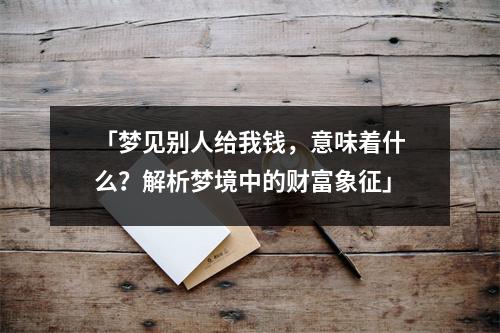 「梦见别人给我钱，意味着什么？解析梦境中的财富象征」